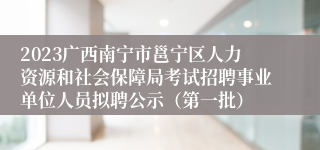 2023广西南宁市邕宁区人力资源和社会保障局考试招聘事业单位人员拟聘公示（第一批）